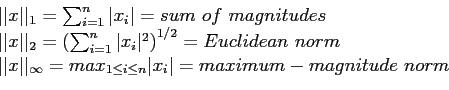 $||x||_1 = \sum_{i=1}^{n} |x_i| = sum\ of\ magnitudes$
$||x||_2 = (\sum_{i=1}^{n} |x_i|^2)^{1/2} = Euclidean\ norm$
$||x||_\infty = max_{1 \leq i \leq n} |x_i| = maximum - magnitude\ norm$